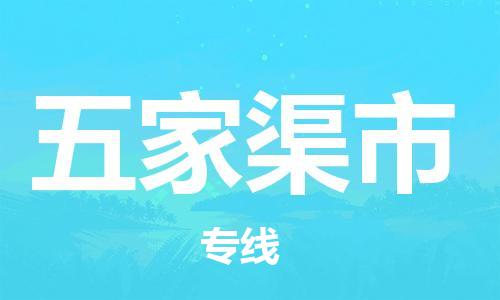 五家渠市

专线